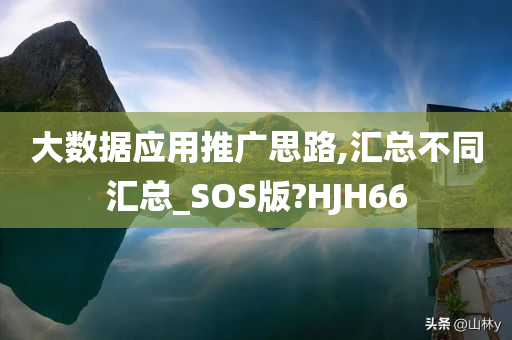 大数据应用推广思路,汇总不同汇总_SOS版?HJH66

头条 @山林y